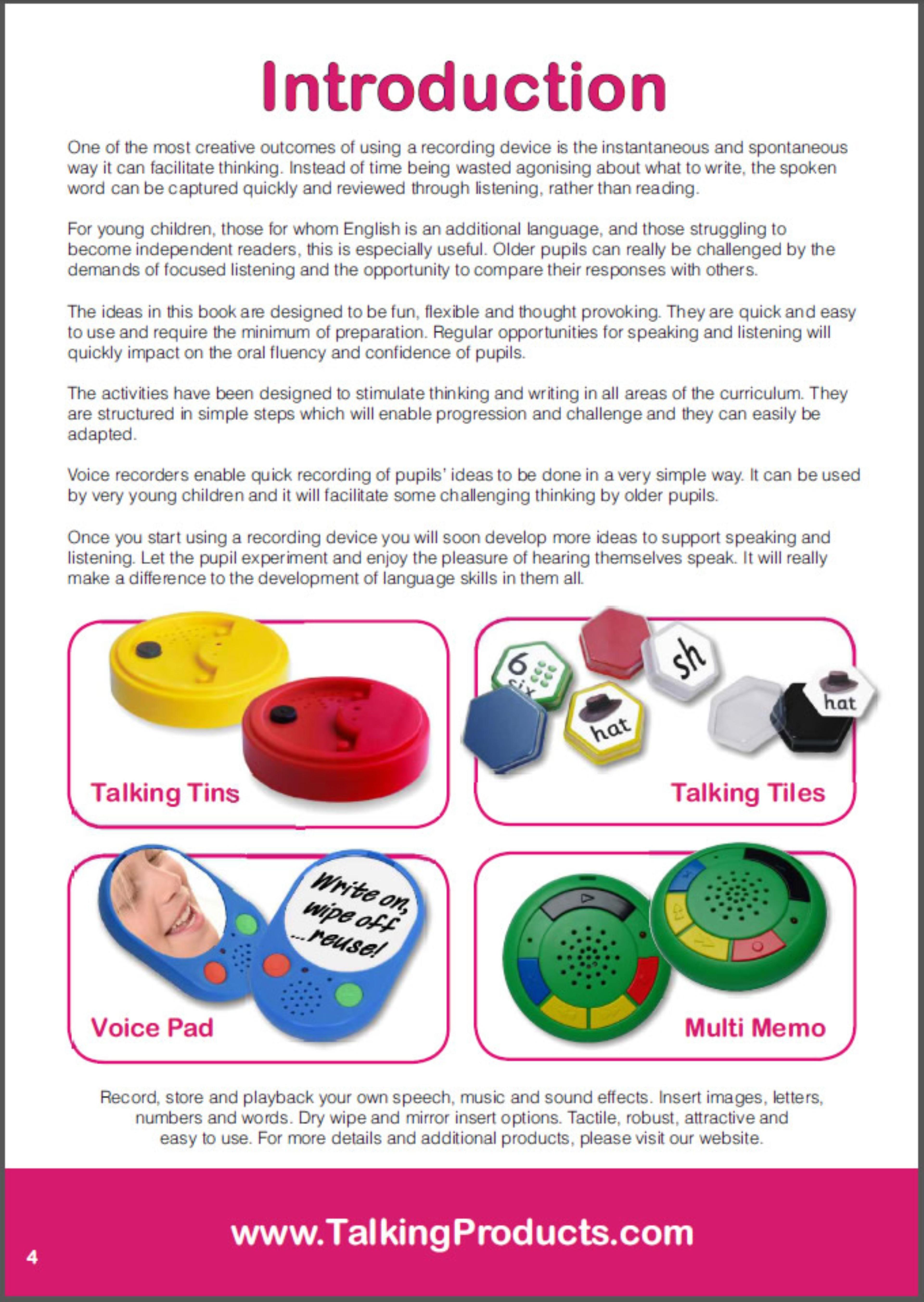 Introduction

One of the most creative outcomes of using a recording device is the instantaneous and spontaneous way it can facilitate thinking. Instead of time being wasted agonising about what to write, the spoken word can be captured quickly and reviewed through listening, rather than reading.

For young children, those for whom English is an additional language, and those struggling to become independent readers, this is especially useful. Older pupils can really be challenged by the demands of focused listening and the opportunity to compare their responses with others.

The ideas in this book are designed to be fun, flexible and thought provoking. They are quick and easy to use and require the minimum of preparation. Regular opportunities for speaking and listening will quickly impact on the oral fluency and confidence of pupils.

The activities have been designed to stimulate thinking and writing in all areas of the curriculum. They are structured in simple steps which will enable progression and challenge and they can easily be adapted.

Voice recorders enable quick recording of pupils' ideas to be done in a very simple way. It can be used by very young children and it will facilitate some challenging thinking by older pupils.

Once you start using a recording device you will soon develop more ideas to support speaking and listening. Let the pupil experiment and enjoy the pleasure of hearing themselves speak. It will really make a difference to the development of language skills in them all.

Talking Tins

6 six

sh

hat

hat

Talking Tiles

Write on, wipe off ...reuse!

Voice Pad

Multi Memo

Record, store and playback your own speech, music and sound effects. Insert images, letters, numbers and words. Dry wipe and mirror insert options. Tactile, robust, attractive and easy to use. For more details and additional products, please visit our website.

www.TalkingProducts.com

4